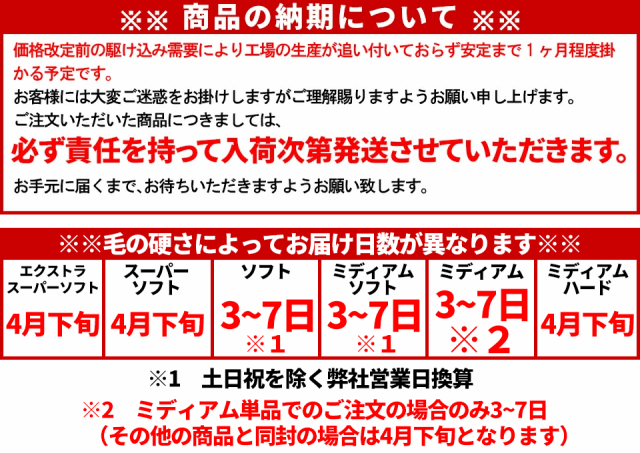 ※※ 商品の納期について ※※

価格改定前の駆け込み需要により工場の生産が追い付いておらず安定まで１ヶ月程度掛かる予定です。

お客様には大変ご迷惑をお掛けしますがご理解賜りますようお願い申し上げます。

ご注文いただいた商品につきましては、

必ず責任を持って入荷次第発送させていただきます。

お手元に届くまで、お待ちいただきますようお願い致します。

※※毛の硬さによってお届け日数が異なります※※

| エクストラスーパーソフト | スーパーソフト | ソフト | ミディアムソフト | ミディアム | ミディアムハード |
|---|---|---|---|---|---|
| 4月下旬 | 4月下旬 | 3~7日 ※1 | 3~7日 ※1 | 3~7日 ※２ | 4月下旬 |

※1 土日祝を除く弊社営業日換算

※2 ミディアム単品でのご注文の場合のみ3~7日
（その他の商品と同封の場合は4月下旬となります）